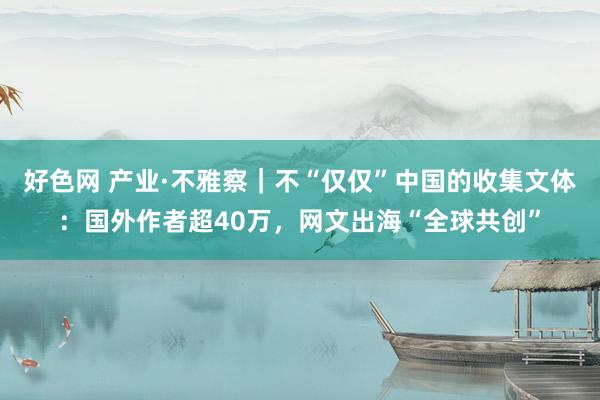 好色网 产业·不雅察｜不“仅仅”中国的收集文体：国外作者超40万，网文出海“全球共创”